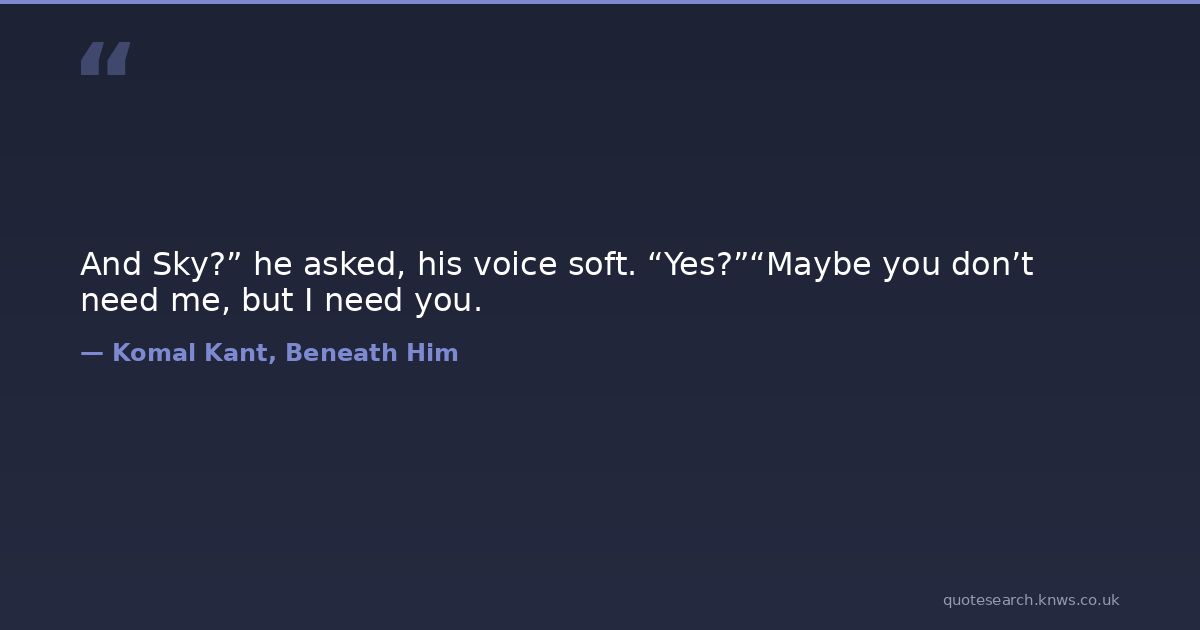 "

And Sky?" he asked, his voice soft. "Yes?""Maybe you don't need me, but I need you.

— Komal Kant, Beneath Him

quotesearch.knws.co.uk